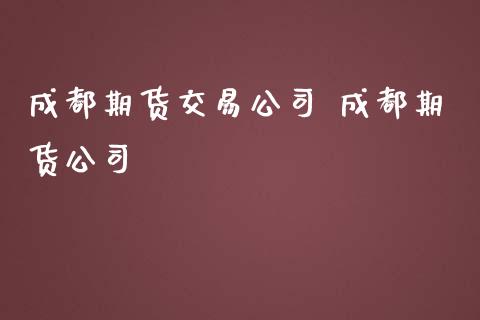 成都期货交易公司 成都期货公司